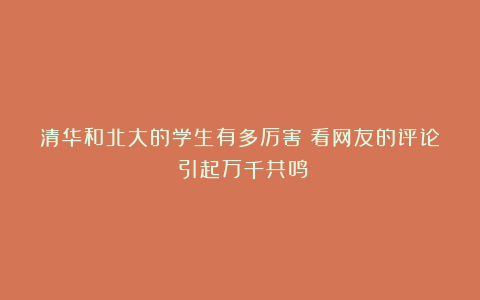 清华和北大的学生有多厉害 看网友的评论引起万千共鸣